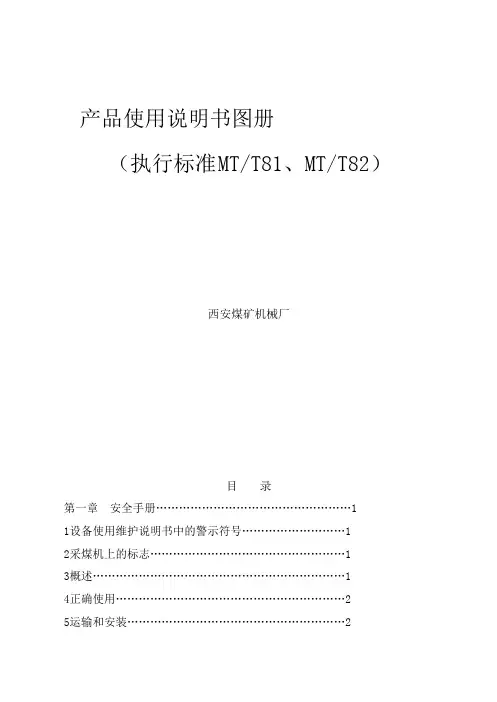 产品使用说明书图册

（执行标准MT/T81、MT/T82）

西安煤矿机械厂

目 录

第一章 安全手册 1

1设备使用维护说明书中的警示符号 1

2采煤机上的标志 1

3概述 1

4正确使用 2

5运输和安装 2